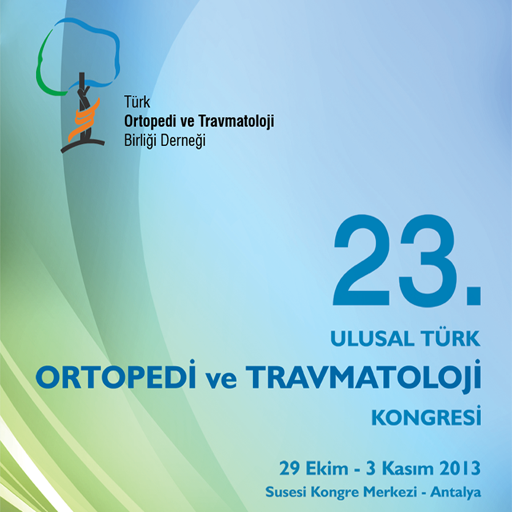 Türk
Ortopedi ve Travmatoloji
Birliği Derneği

23.

ULUSAL TÜRK
ORTOPEDİ ve TRAVMATOLOJİ
KONGRESİ

29 Ekim - 3 Kasım 2013
Susesi Kongre Merkezi - Antalya